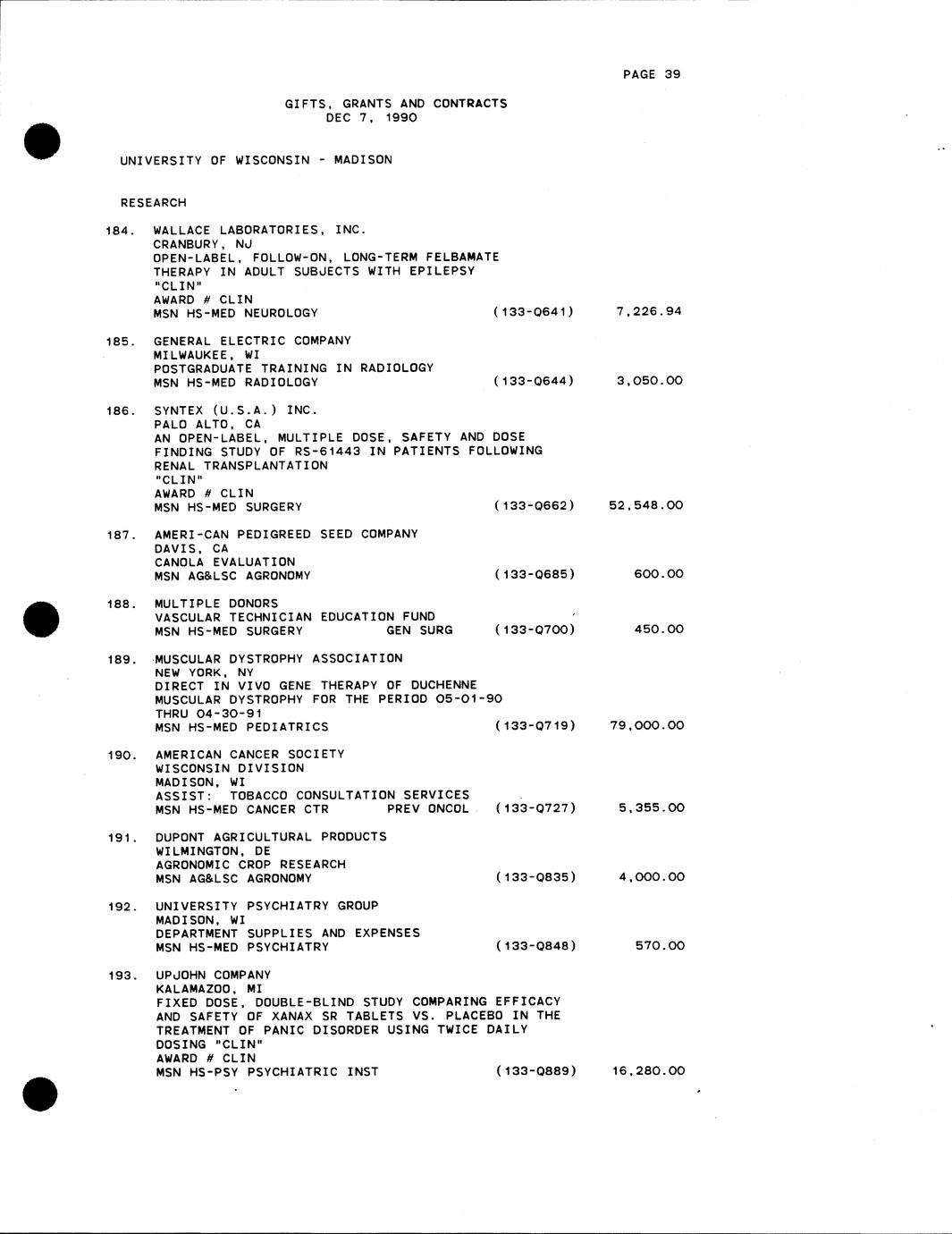 PAGE 39

GIFTS, GRANTS AND CONTRACTS
DEC 7, 1990

UNIVERSITY OF WISCONSIN - MADISON

RESEARCH

184. WALLACE LABORATORIES, INC.
CRANBURY, NJ
OPEN-LABEL, FOLLOW-ON, LONG-TERM FELBAMATE THERAPY IN ADULT SUBJECTS WITH EPILEPSY
"CLIN"
AWARD # CLIN
MSN HS-MED NEUROLOGY (133-Q641) 7,226.94

185. GENERAL ELECTRIC COMPANY
MILWAUKEE, WI
POSTGRADUATE TRAINING IN RADIOLOGY
MSN HS-MED RADIOLOGY (133-Q644) 3,050.00

186. SYNTEX (U.S.A.) INC.
PALO ALTO, CA
AN OPEN-LABEL, MULTIPLE DOSE, SAFETY AND DOSE FINDING STUDY OF RS-61443 IN PATIENTS FOLLOWING RENAL TRANSPLANTATION
"CLIN"
AWARD # CLIN
MSN HS-MED SURGERY (133-Q662) 52,548.00

187. AMERI-CAN PEDIGREED SEED COMPANY
DAVIS, CA
CANOLA EVALUATION
MSN AG&LSC AGRONOMY (133-Q685) 600.00

188. MULTIPLE DONORS
VASCULAR TECHNICIAN EDUCATION FUND
MSN HS-MED SURGERY GEN SURG (133-Q700) 450.00

189. MUSCULAR DYSTROPHY ASSOCIATION
NEW YORK, NY
DIRECT IN VIVO GENE THERAPY OF DUCHENNE MUSCULAR DYSTROPHY FOR THE PERIOD 05-01-90 THRU 04-30-91
MSN HS-MED PEDIATRICS (133-Q719) 79,000.00

190. AMERICAN CANCER SOCIETY
WISCONSIN DIVISION
MADISON, WI
ASSIST: TOBACCO CONSULTATION SERVICES
MSN HS-MED CANCER CTR PREV ONCOL (133-Q727) 5,355.00

191. DUPONT AGRICULTURAL PRODUCTS
WILMINGTON, DE
AGRONOMIC CROP RESEARCH
MSN AG&LSC AGRONOMY (133-Q835) 4,000.00

192. UNIVERSITY PSYCHIATRY GROUP
MADISON, WI
DEPARTMENT SUPPLIES AND EXPENSES
MSN HS-MED PSYCHIATRY (133-Q848) 570.00

193. UPJOHN COMPANY
KALAMAZOO, MI
FIXED DOSE, DOUBLE-BLIND STUDY COMPARING EFFICACY AND SAFETY OF XANAX SR TABLETS VS. PLACEBO IN THE TREATMENT OF PANIC DISORDER USING TWICE DAILY DOSING "CLIN"
AWARD # CLIN
MSN HS-PSY PSYCHIATRIC INST (133-Q889) 16,280.00